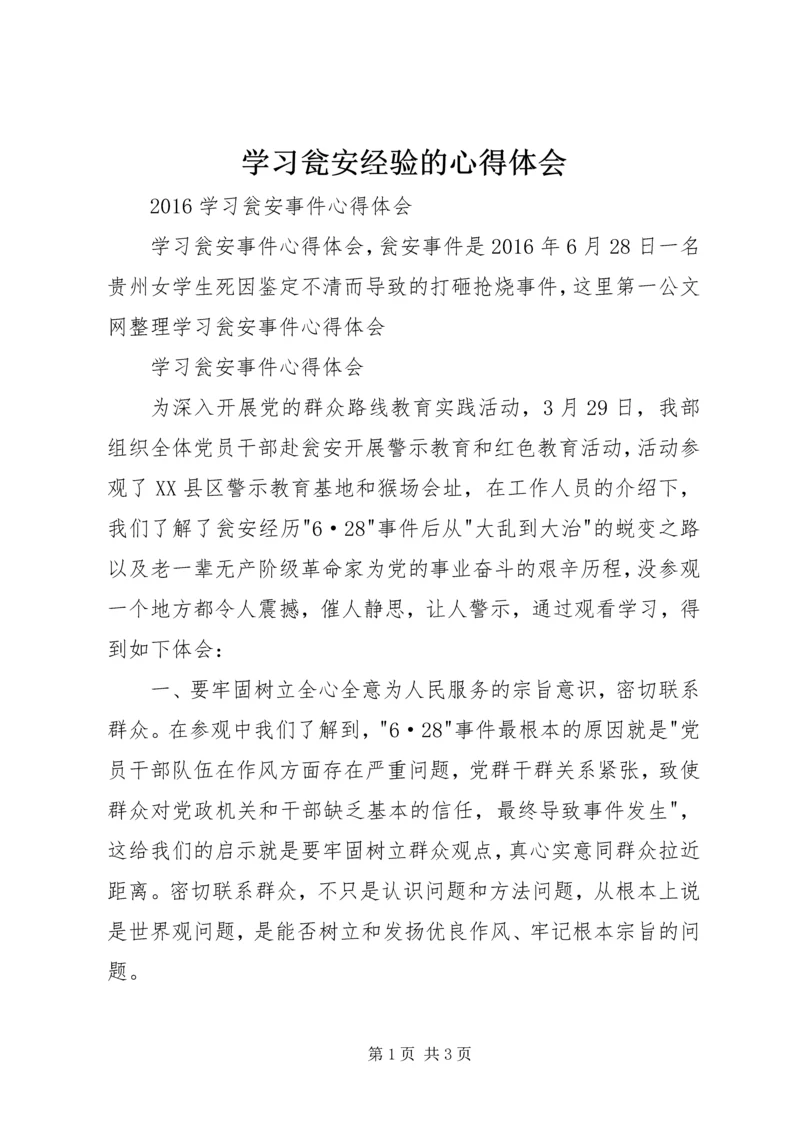 学习瓮安经验的心得体会

2016 学习瓮安事件心得体会

学习瓮安事件心得体会，瓮安事件是 2016 年 6 月 28 日一名贵州女学生死因鉴定不清而导致的打砸抢烧事件，这里第一公文网整理学习瓮安事件心得体会

学习瓮安事件心得体会

为深入开展党的群众路线教育实践活动，3 月 29 日，我部组织全体党员干部赴瓮安开展警示教育和红色教育活动，活动参观了 XX 县区警示教育基地和猴场会址，在工作人员的介绍下，我们了解了瓮安经历"6·28"事件后从"大乱到大治"的蜕变之路以及老一辈无产阶级革命家为党的事业奋斗的艰辛历程，没参观一个地方都令人震撼，催人静思，让人警示，通过观看学习，得到如下体会：

一、要牢固树立全心全意为人民服务的宗旨意识，密切联系群众。在参观中我们了解到，"6·28"事件最根本的原因就是"党员干部队伍在作风方面存在严重问题，党群干群关系紧张，致使群众对党政机关和干部缺乏基本的信任，最终导致事件发生"，这给我们的启示就是要牢固树立群众观点，真心实意同群众拉近距离。密切联系群众，不只是认识问题和方法问题，从根本上说是世界观问题，是能否树立和发扬优良作风、牢记根本宗旨的问题。

第 1 页 共 3 页